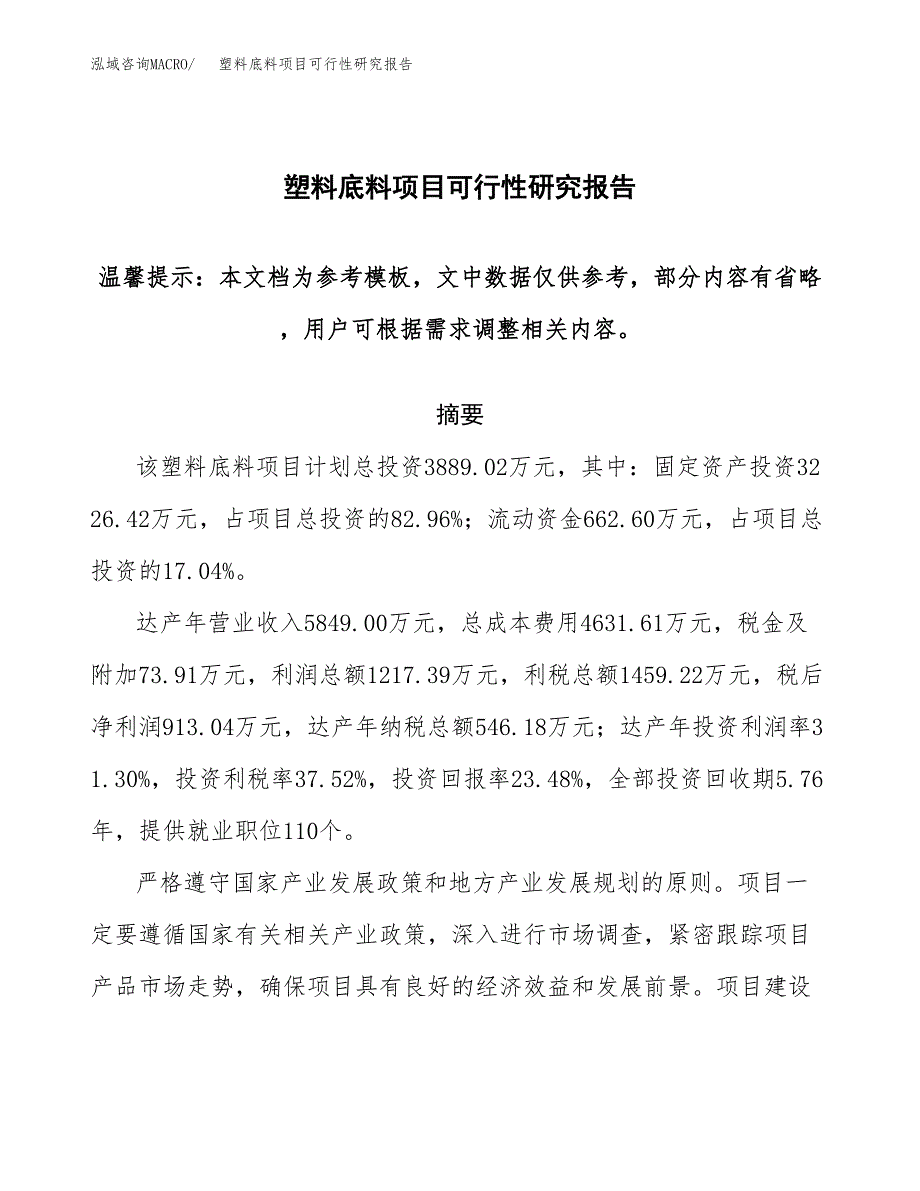 泓域咨询MACRO/　塑料底料项目可行性研究报告

塑料底料项目可行性研究报告

温馨提示：本文档为参考模板，文中数据仅供参考，部分内容有省略，用户可根据需求调整相关内容。

摘要

该塑料底料项目计划总投资3889.02万元，其中：固定资产投资3226.42万元，占项目总投资的82.96%；流动资金662.60万元，占项目总投资的17.04%。

达产年营业收入5849.00万元，总成本费用4631.61万元，税金及附加73.91万元，利润总额1217.39万元，利税总额1459.22万元，税后净利润913.04万元，达产年纳税总额546.18万元；达产年投资利润率31.30%，投资利税率37.52%，投资回报率23.48%，全部投资回收期5.76年，提供就业职位110个。

严格遵守国家产业发展政策和地方产业发展规划的原则。项目一定要遵循国家有关相关产业政策，深入进行市场调查，紧密跟踪项目产品市场走势，确保项目具有良好的经济效益和发展前景。项目建设